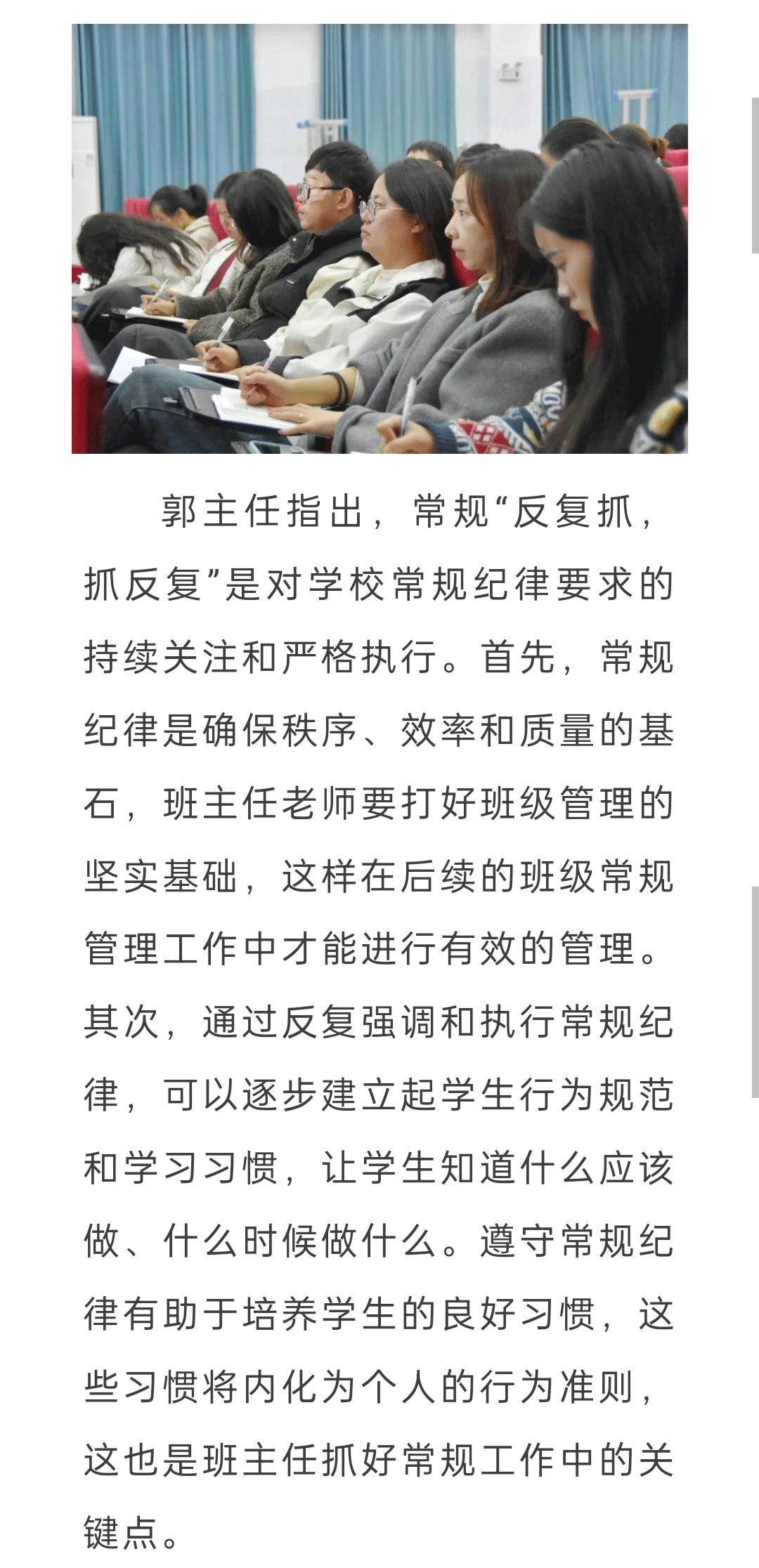 郭主任指出，常规“反复抓，抓反复”是对学校常规纪律要求的持续关注和严格执行。首先，常规纪律是确保秩序、效率和质量的基石，班主任老师要打好班级管理的坚实基础，这样在后续的班级常规管理工作中才能进行有效的管理。其次，通过反复强调和执行常规纪律，可以逐步建立起学生行为规范和学习习惯，让学生知道什么应该做、什么时候做什么。遵守常规纪律有助于培养学生的良好习惯，这些习惯将内化为个人的行为准则，这也是班主任抓好常规工作中的关键点。